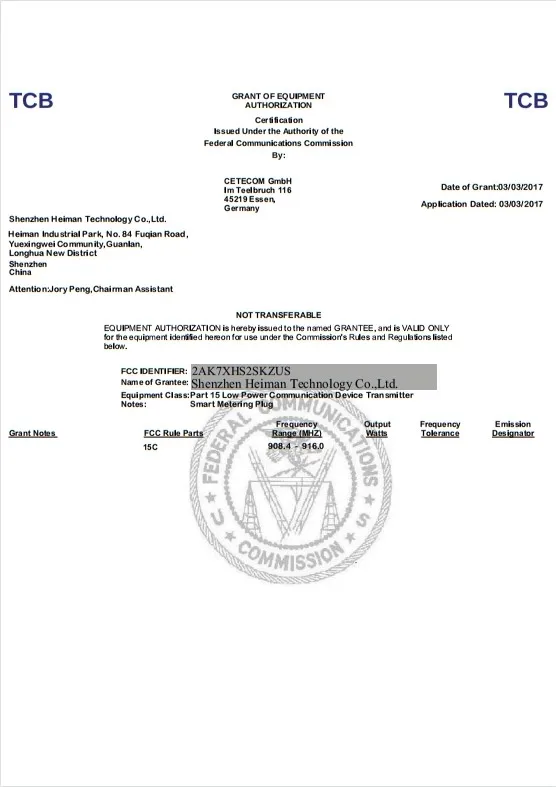 TCB

GRANT OF EQUIPMENT AUTHORIZATION

TCB

Certification
Issued Under the Authority of the
Federal Communications Commission
By:

CETECOM GmbH
Im Teelbruch 116
45219 Essen,
Germany

Date of Grant:03/03/2017

Application Dated: 03/03/2017

Shenzhen Heiman Technology Co.,Ltd.

Heiman Industrial Park, No. 84 Fuqian Road,
Yuexingwei Community,Guanlan,
Longhua New District
Shenzhen
China

Attention:Jory Peng,Chairman Assistant

NOT TRANSFERABLE

EQUIPMENT AUTHORIZATION is hereby issued to the named GRANTEE, and is VALID ONLY for the equipment identified hereon for use under the Commission's Rules and Regulations listed below.

FCC IDENTIFIER: 2AK7XHS2SKZUS
Name of Grantee: Shenzhen Heiman Technology Co.,Ltd.
Equipment Class: Part 15 Low Power Communication Device Transmitter
Notes: Smart Metering Plug

| Grant Notes | FCC Rule Parts | Frequency Range (MHZ) | Output Watts | Frequency Tolerance | Emission Designator |
|---|---|---|---|---|---|
| | 15C | 908.4 - 916.0 | | | |

FEDERAL COMMUNICATIONS COMMISSION
U S